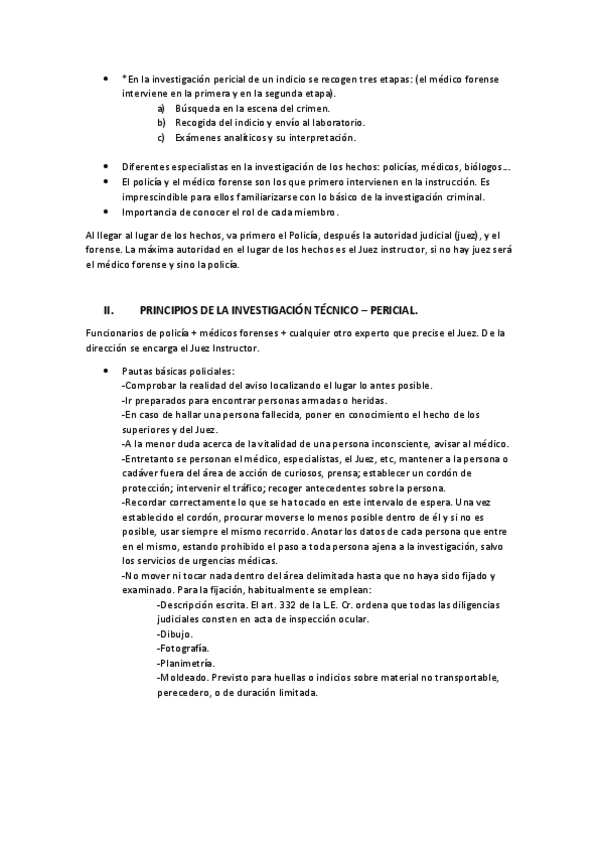 • *En la investigación pericial de un indicio se recogen tres etapas: (el médico forense interviene en la primera y en la segunda etapa).
a) Búsqueda en la escena del crimen.
b) Recogida del indicio y envío al laboratorio.
c) Exámenes analíticos y su interpretación.

• Diferentes especialistas en la investigación de los hechos: policías, médicos, biólogos…
• El policía y el médico forense son los que primero intervienen en la instrucción. Es imprescindible para ellos familiarizarse con lo básico de la investigación criminal.
• Importancia de conocer el rol de cada miembro.

Al llegar al lugar de los hechos, va primero el Policía, después la autoridad judicial (juez), y el forense. La máxima autoridad en el lugar de los hechos es el Juez instructor, si no hay juez será el médico forense y sino la policía.

II. PRINCIPIOS DE LA INVESTIGACIÓN TÉCNICO – PERICIAL.

Funcionarios de policía + médicos forenses + cualquier otro experto que precise el Juez. De la dirección se encarga el Juez Instructor.

• Pautas básicas policiales:
-Comprobar la realidad del aviso localizando el lugar lo antes posible.
-Ir preparados para encontrar personas armadas o heridas.
-En caso de hallar una persona fallecida, poner en conocimiento el hecho de los superiores y del Juez.
-A la menor duda acerca de la vitalidad de una persona inconsciente, avisar al médico.
-Entretanto se personan el médico, especialistas, el Juez, etc, mantener a la persona o cadáver fuera del área de acción de curiosos, prensa; establecer un cordón de protección; intervenir el tráfico; recoger antecedentes sobre la persona.
-Recordar correctamente lo que se ha tocado en este intervalo de espera. Una vez establecido el cordón, procurar moverse lo menos posible dentro de él y si no es posible, usar siempre el mismo recorrido. Anotar los datos de cada persona que entre en el mismo, estando prohibido el paso a toda persona ajena a la investigación, salvo los servicios de urgencias médicas.
-No mover ni tocar nada dentro del área delimitada hasta que no haya sido fijado y examinado. Para la fijación, habitualmente se emplean:
-Descripción escrita. El art. 332 de la L.E. Cr. ordena que todas las diligencias judiciales consten en acta de inspección ocular.
-Dibujo.
-Fotografía.
-Planimetría.
-Moldeado. Previsto para huellas o indicios sobre material no transportable, perecedero, o de duración limitada.